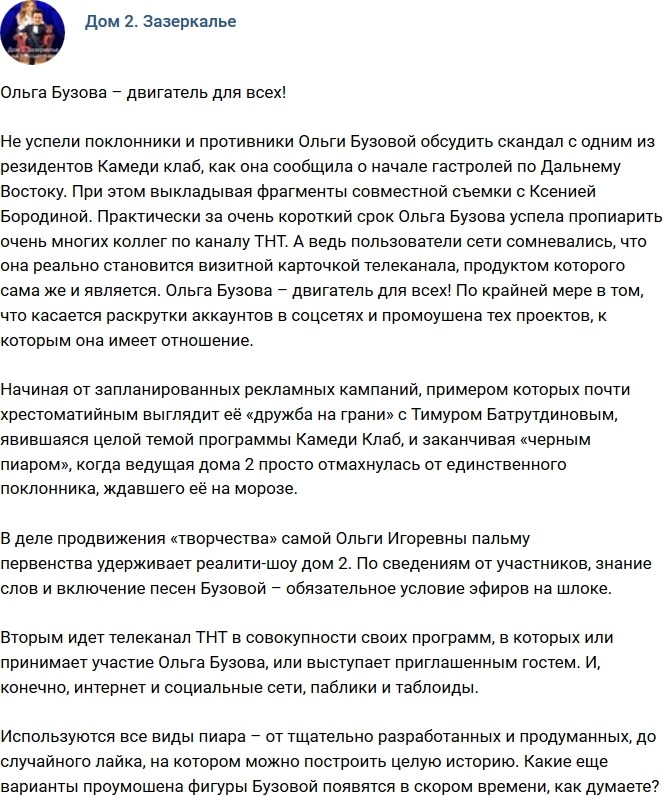 Дом 2. Зазеркалье

Ольга Бузова – двигатель для всех!

Не успели поклонники и противники Ольги Бузовой обсудить скандал с одним из резидентов Камеди клаб, как она сообщила о начале гастролей по Дальнему Востоку. При этом выкладывая фрагменты совместной съемки с Ксенией Бородиной. Практически за очень короткий срок Ольга Бузова успела пропиарить очень многих коллег по каналу ТНТ. А ведь пользователи сети сомневались, что она реально становится визитной карточкой телеканала, продуктом которого сама же и является. Ольга Бузова – двигатель для всех! По крайней мере в том, что касается раскрутки аккаунтов в соцсетях и промоушена тех проектов, к которым она имеет отношение.

Начиная от запланированных рекламных кампаний, примером которых почти хрестоматийным выглядит её «дружба на грани» с Тимуром Батрутдиновым, явившаяся целой темой программы Камеди Клаб, и заканчивая «черным пиаром», когда ведущая дома 2 просто отмахнулась от единственного поклонника, ждавшего её на морозе.

В деле продвижения «творчества» самой Ольги Игоревны пальму первенства удерживает реалити-шоу дом 2. По сведениям от участников, знание слов и включение песен Бузовой – обязательное условие эфиров на шлоке.

Вторым идет телеканал ТНТ в совокупности своих программ, в которых или принимает участие Ольга Бузова, или выступает приглашенным гостем. И, конечно, интернет и социальные сети, паблики и таблоиды.

Используются все виды пиара – от тщательно разработанных и продуманных, до случайного лайка, на котором можно построить целую историю. Какие еще варианты проумошена фигуры Бузовой появятся в скором времени, как думаете?